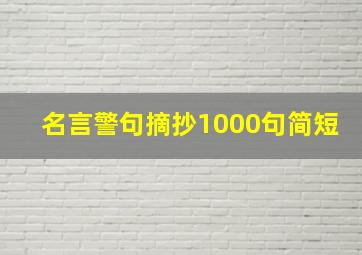 名言警句摘抄1000句简短